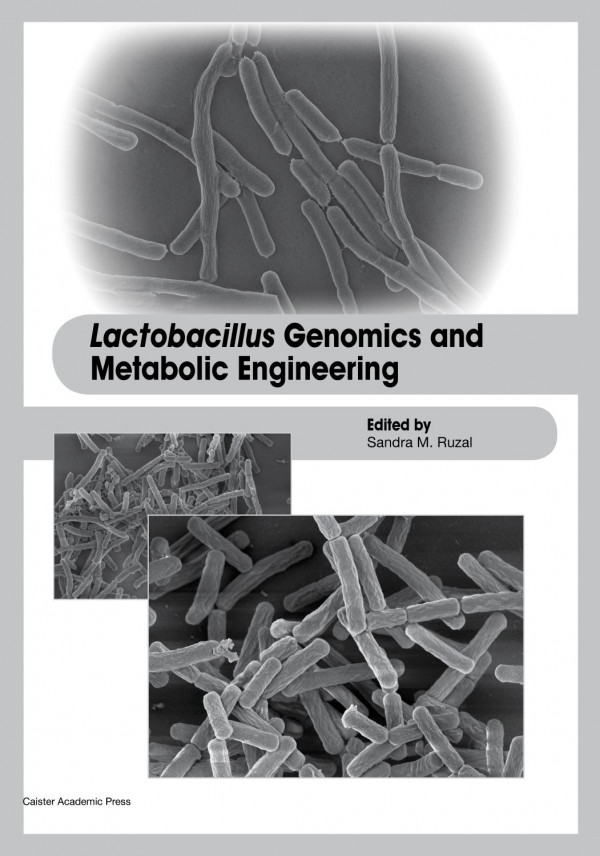 Lactobacillus Genomics and Metabolic Engineering

Edited by
Sandra M. Ruzal

Caister Academic Press